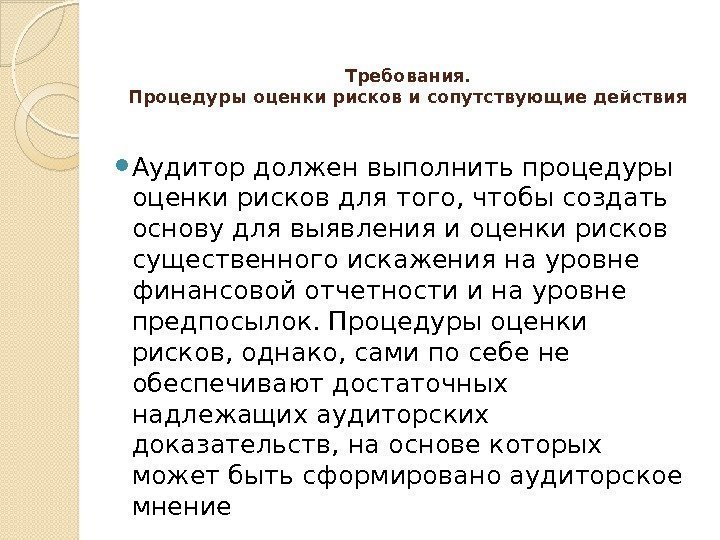 Требования.
Процедуры оценки рисков и сопутствующие действия

• Аудитор должен выполнить процедуры оценки рисков для того, чтобы создать основу для выявления и оценки рисков существенного искажения на уровне финансовой отчетности и на уровне предпосылок. Процедуры оценки рисков, однако, сами по себе не обеспечивают достаточных надлежащих аудиторских доказательств, на основе которых может быть сформировано аудиторское мнение